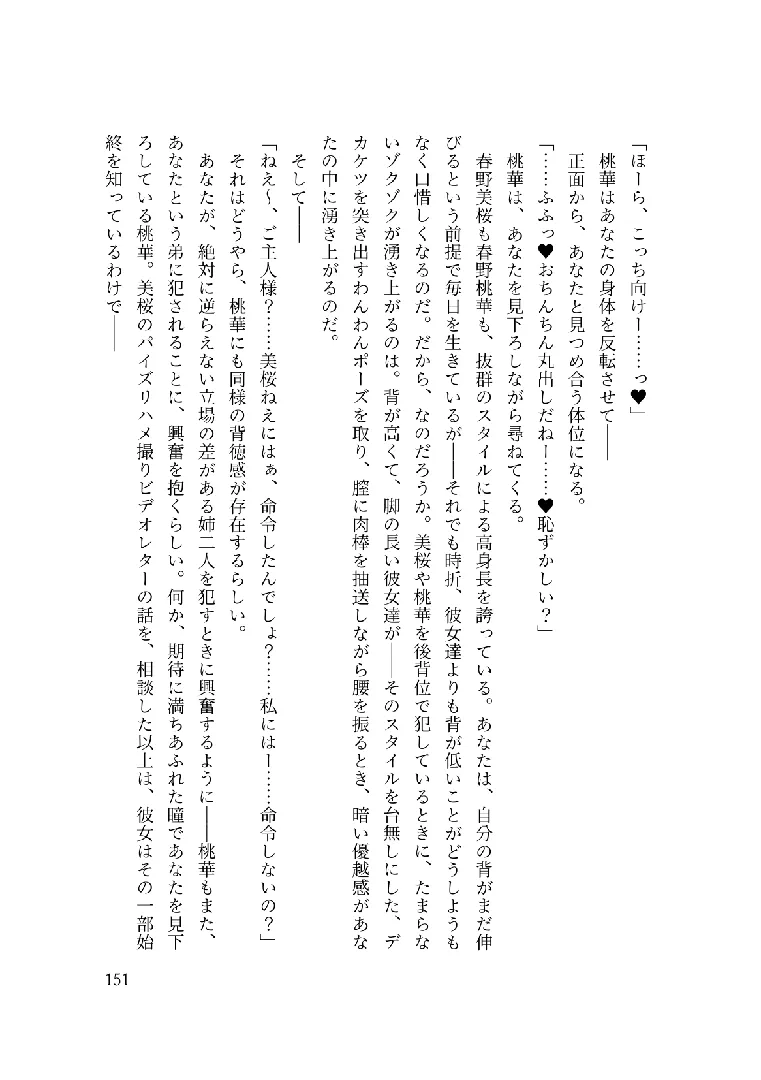 「ほーら、こっち向けー……っ♥」

桃華はあなたの身体を反転させて――

正面から、あなたと見つめ合う体位になる。

「……ふふっ♥おちんちん丸出しだねー……♥恥ずかしい？」

桃華は、あなたを見下ろしながら尋ねてくる。

春野美桜も春野桃華も、抜群のスタイルによる高身長を誇っている。あなたは、自分の背がまだ伸びるという前提で毎日を生きているが――それでも時折、彼女達よりも背が低いことがどうしようもなく口惜しくなるのだ。だから、なのだろうか。美桜や桃華を後背位で犯しているときに、たまらないゾクゾクが湧き上がるのは。背が高くて、脚の長い彼女達が――そのスタイルを台無しにした、デカケツを突き出すわんわんポーズを取り、膣に肉棒を抽送しながら腰を振るとき、暗い優越感があなたの中に湧き上がるのだ。

そして――

「ねえ～、ご主人様？……美桜ねえにはぁ、命令したんでしょ？……私にはー……命令しないの？」

それはどうやら、桃華にも同様の背徳感が存在するらしい。

あなたが、絶対に逆らえない立場の差がある姉二人を犯すときに興奮するように――桃華もまた、あなたという弟に犯されることに、興奮を抱くらしい。何か、期待に満ちあふれた瞳であなたを見下ろしている桃華。美桜のパイズリハメ撮りビデオレターの話を、相談した以上は、彼女はその一部始終を知っているわけで――

151